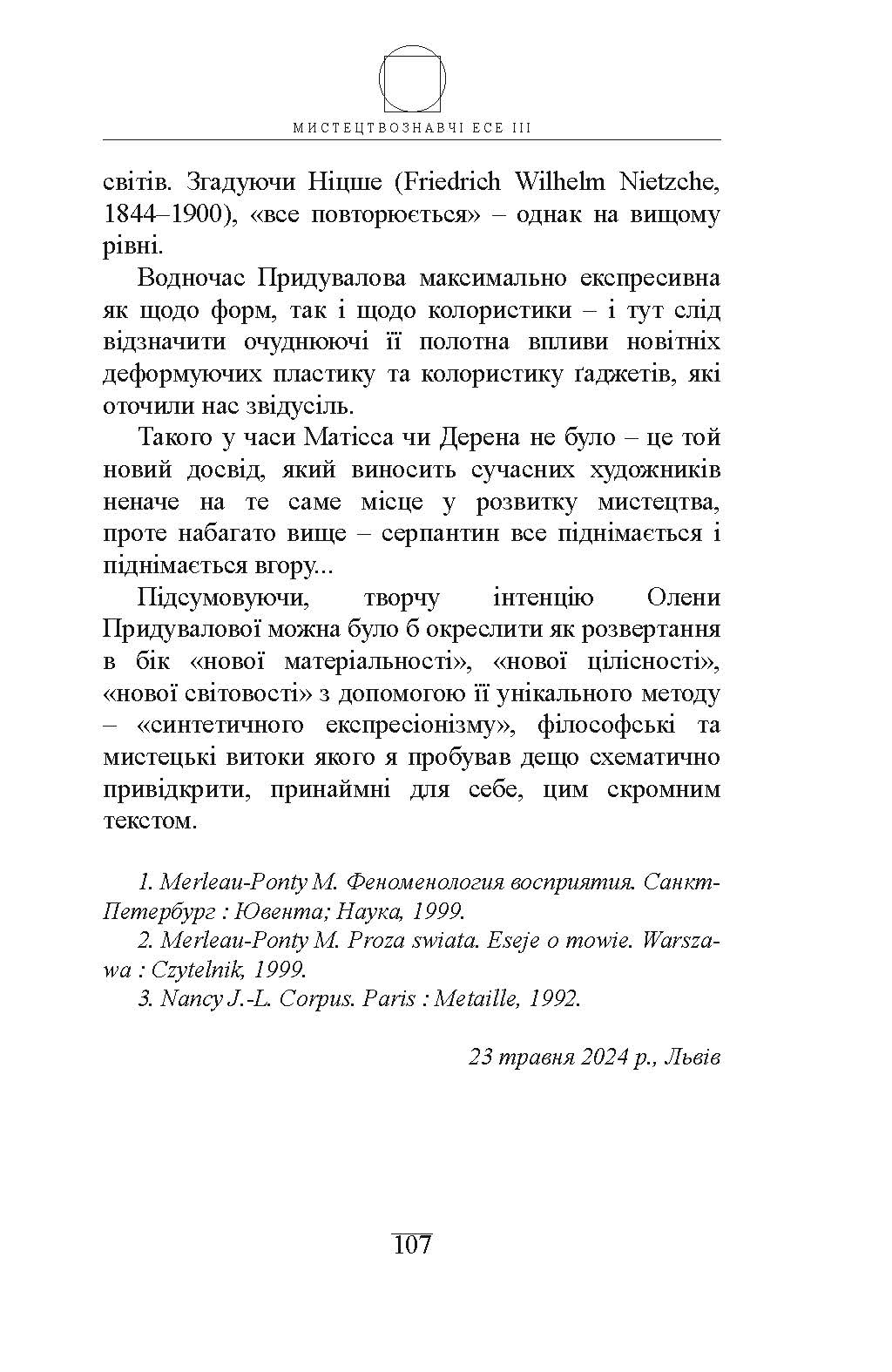 МИСТЕЦТВОЗНАВЧІ ЕСЕ III

світів. Згадуючи Ніцше (Friedrich Wilhelm Nietzche, 1844–1900), «все повторюється» – однак на вищому рівні.

Водночас Придувалова максимально експресивна як щодо форм, так і щодо колористики – і тут слід відзначити очуднюючі її полотна впливи новітніх деформуючих пластику та колористику ґаджетів, які оточили нас звідусіль.

Такого у часи Матісса чи Дерена не було – це той новий досвід, який виносить сучасних художників неначе на те саме місце у розвитку мистецтва, проте набагато вище – серпантин все піднімається і піднімається вгору...

Підсумовуючи, творчу інтенцію Олени Придувалової можна було б окреслити як розвертання в бік «нової матеріальності», «нової цілісності», «нової світовості» з допомогою її унікального методу – «синтетичного експресіонізму», філософські та мистецькі витоки якого я пробував дещо схематично привідкрити, принаймні для себе, цим скромним текстом.

1. Merleau-Ponty M. Феноменология восприятия. Санкт-Петербург : Ювента; Наука, 1999.
2. Merleau-Ponty M. Proza swiata. Eseje o mowie. Warszawa : Czytelnik, 1999.
3. Nancy J.-L. Corpus. Paris : Metaille, 1992.

23 травня 2024 р., Львів

107